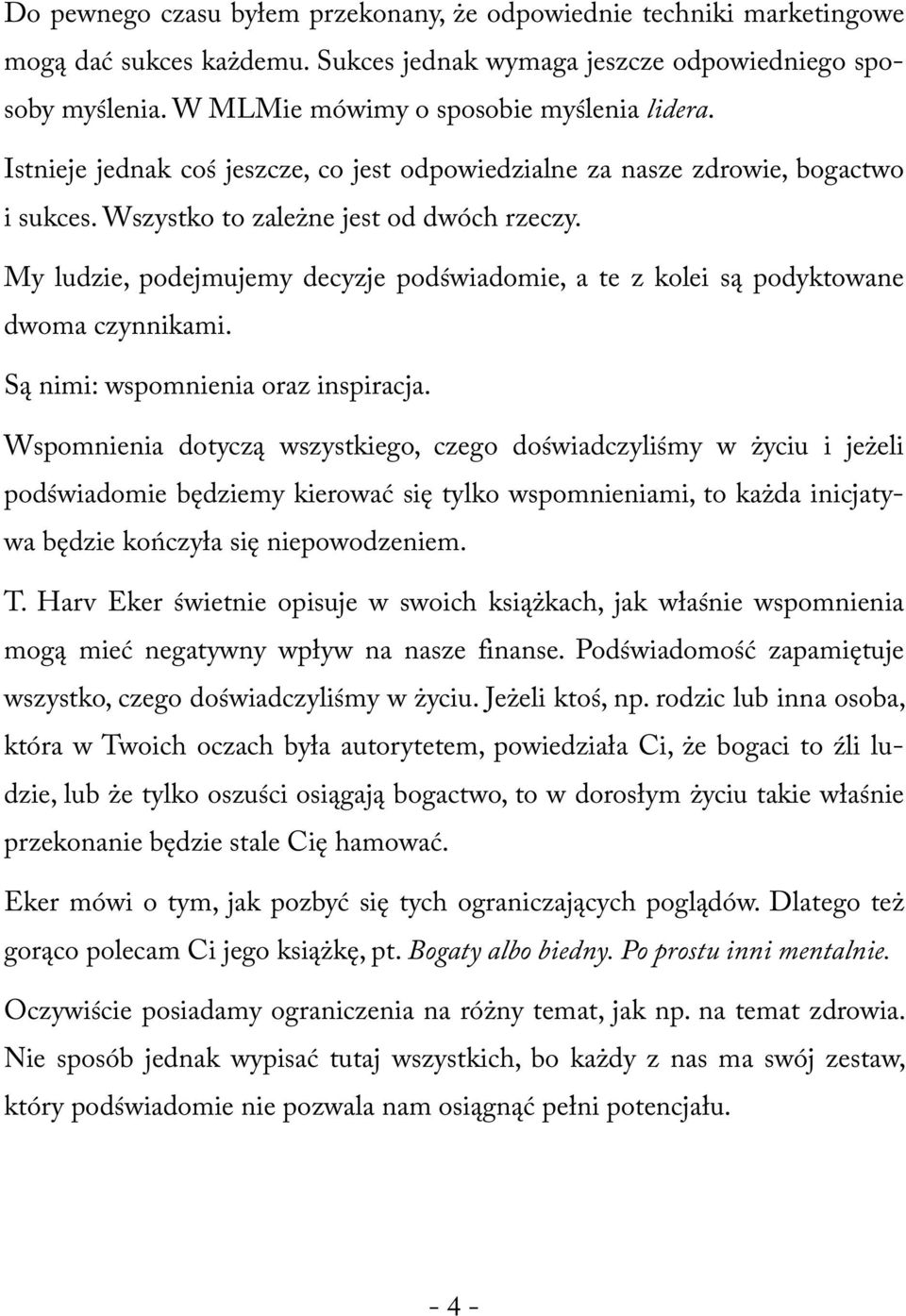 Do pewnego czasu byłem przekonany, że odpowiednie techniki marketingowe mogą dać sukces każdemu. Sukces jednak wymaga jeszcze odpowiedniego sposoby myślenia. W MLMie mówimy o sposobie myślenia lidera.

Istnieje jednak coś jeszcze, co jest odpowiedzialne za nasze zdrowie, bogactwo i sukces. Wszystko to zależne jest od dwóch rzeczy.

My ludzie, podejmujemy decyzje podświadomie, a te z kolei są podyktowane dwoma czynnikami.

Są nimi: wspomnienia oraz inspiracja.

Wspomnienia dotyczą wszystkiego, czego doświadczyliśmy w życiu i jeżeli podświadomie będziemy kierować się tylko wspomnieniami, to każda inicjatywa będzie kończyła się niepowodzeniem.

T. Harv Eker świetnie opisuje w swoich książkach, jak właśnie wspomnienia mogą mieć negatywny wpływ na nasze finanse. Podświadomość zapamiętuje wszystko, czego doświadczyliśmy w życiu. Jeżeli ktoś, np. rodzic lub inna osoba, która w Twoich oczach była autorytetem, powiedziała Ci, że bogaci to źli ludzie, lub że tylko oszuści osiągają bogactwo, to w dorosłym życiu takie właśnie przekonanie będzie stale Cię hamować.

Eker mówi o tym, jak pozbyć się tych ograniczających poglądów. Dlatego też gorąco polecam Ci jego książkę, pt. Bogaty albo biedny. Po prostu inni mentalnie.

Oczywiście posiadamy ograniczenia na różny temat, jak np. na temat zdrowia. Nie sposób jednak wypisać tutaj wszystkich, bo każdy z nas ma swój zestaw, który podświadomie nie pozwala nam osiągnąć pełni potencjału.

- 4 -